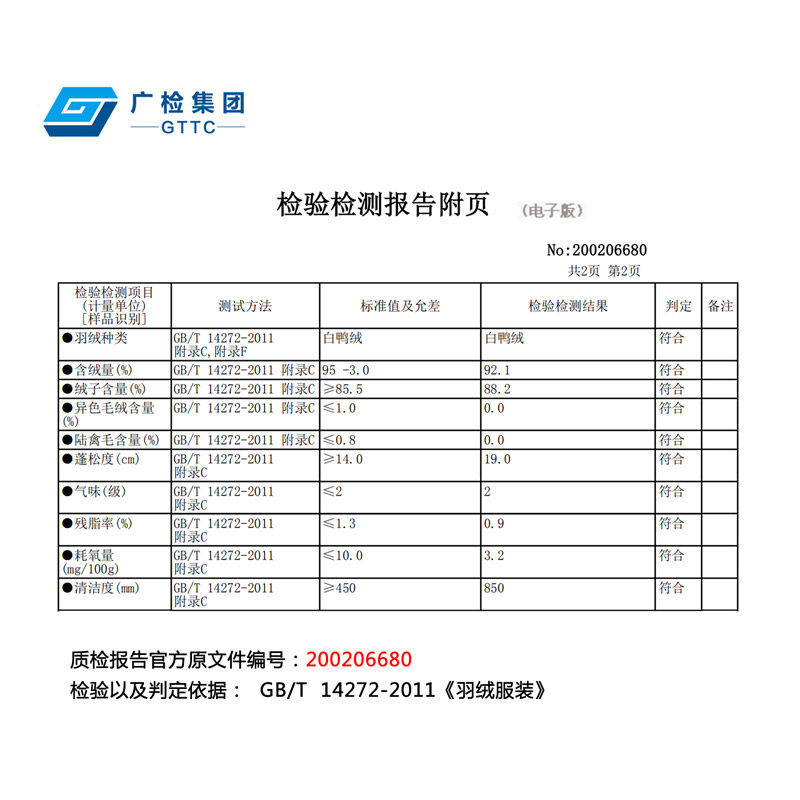 广检集团
GTTC

检验检测报告附页 (电子版)

No:200206680
共2页 第2页

| 检验检测项目 (计量单位) [样品识别] | 测试方法 | 标准值及允差 | 检验检测结果 | 判定 | 备注 |
|---|---|---|---|---|---|
| ●羽绒种类 | GB/T 14272-2011 附录C,附录F | 白鸭绒 | 白鸭绒 | 符合 | |
| ●含绒量(%) | GB/T 14272-2011 附录C | 95 -3.0 | 92.1 | 符合 | |
| ●绒子含量(%) | GB/T 14272-2011 附录C | ≥85.5 | 88.2 | 符合 | |
| ●异色毛绒含量(%) | GB/T 14272-2011 附录C | ≤1.0 | 0.0 | 符合 | |
| ●陆禽毛含量(%) | GB/T 14272-2011 附录C | ≤0.8 | 0.0 | 符合 | |
| ●蓬松度(cm) | GB/T 14272-2011 附录C | ≥14.0 | 19.0 | 符合 | |
| ●气味(级) | GB/T 14272-2011 附录C | ≤2 | 2 | 符合 | |
| ●残脂率(%) | GB/T 14272-2011 附录C | ≤1.3 | 0.9 | 符合 | |
| ●耗氧量(mg/100g) | GB/T 14272-2011 附录C | ≤10.0 | 3.2 | 符合 | |
| ●清洁度(mm) | GB/T 14272-2011 附录C | ≥450 | 850 | 符合 | |

质检报告官方原文件编号：200206680
检验以及判定依据： GB/T 14272-2011《羽绒服装》